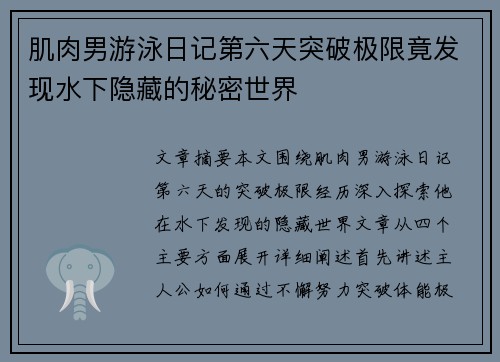 肌肉男游泳日记第六天突破极限竟发现水下隐藏的秘密世界

文章摘要本文围绕肌肉男游泳日记第六天的突破极限经历深入探索他在水下发现的隐藏世界文章从四个主要方面展开详细阐述首先讲述主人公如何通过不懈努力突破体能极